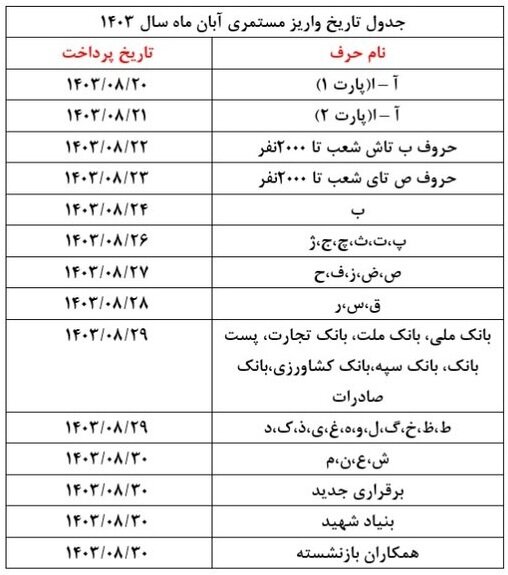 جدول تاریخ واریز مستمری آبان ماه سال ۱۴۰۳

| نام حرف | تاریخ پرداخت |
|---|---|
| آ – ا(پارت ۱) | ۱۴۰۳/۰۸/۲۰ |
| آ – ا(پارت ۲) | ۱۴۰۳/۰۸/۲۱ |
| حروف ب تاش شعب تا ۲۰۰۰نفر | ۱۴۰۳/۰۸/۲۲ |
| حروف ص تای شعب تا ۲۰۰۰نفر | ۱۴۰۳/۰۸/۲۳ |
| ب | ۱۴۰۳/۰۸/۲۴ |
| پ،ت،ث،چ،ج،ژ | ۱۴۰۳/۰۸/۲۶ |
| ص،ض،ز،ف،ح | ۱۴۰۳/۰۸/۲۷ |
| ق،س،ر | ۱۴۰۳/۰۸/۲۸ |
| بانک ملی، بانک ملت، بانک تجارت، پست بانک، بانک سپه،بانک کشاورزی،بانک صادرات | ۱۴۰۳/۰۸/۲۹ |
| ط،ظ،خ،گ،ل،و،ه،غ،ی،ذ،ک،د | ۱۴۰۳/۰۸/۲۹ |
| ش،ع،ن،م | ۱۴۰۳/۰۸/۳۰ |
| برقراری جدید | ۱۴۰۳/۰۸/۳۰ |
| بنیاد شهید | ۱۴۰۳/۰۸/۳۰ |
| همکاران بازنشسته | ۱۴۰۳/۰۸/۳۰ |